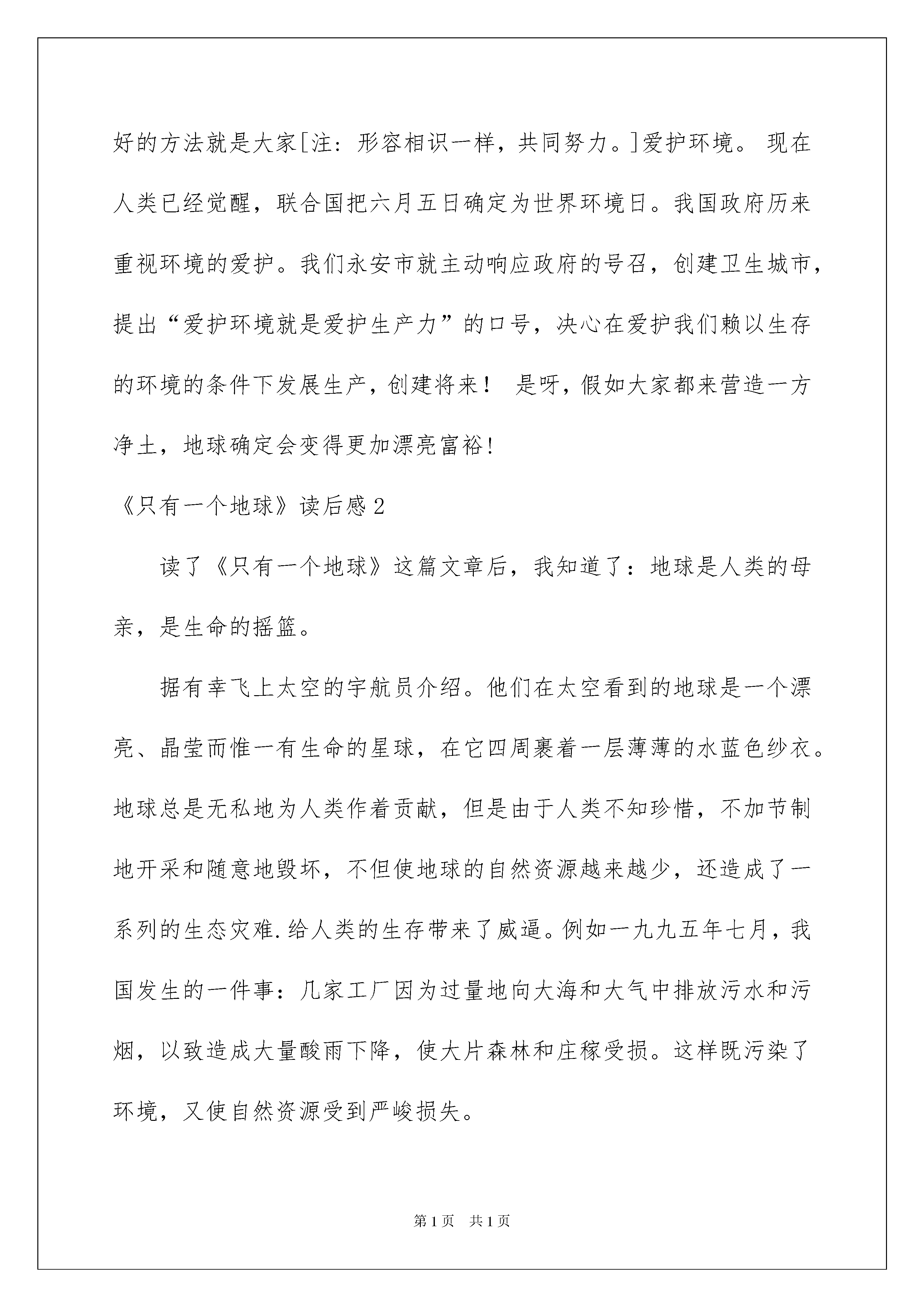 好的方法就是大家[注：形容相识一样，共同努力。]爱护环境。 现在人类已经觉醒，联合国把六月五日确定为世界环境日。我国政府历来重视环境的爱护。我们永安市就主动响应政府的号召，创建卫生城市，提出“爱护环境就是爱护生产力”的口号，决心在爱护我们赖以生存的环境的条件下发展生产，创建将来！ 是呀，假如大家都来营造一方净土，地球确定会变得更加漂亮富裕！

《只有一个地球》读后感2

读了《只有一个地球》这篇文章后，我知道了：地球是人类的母亲，是生命的摇篮。

据有幸飞上太空的宇航员介绍。他们在太空看到的地球是一个漂亮、晶莹而惟一有生命的星球，在它四周裹着一层薄薄的水蓝色纱衣。地球总是无私地为人类作着贡献，但是由于人类不知珍惜，不加节制地开采和随意地毁坏，不但使地球的自然资源越来越少，还造成了一系列的生态灾难.给人类的生存带来了威逼。例如一九九五年七月，我国发生的一件事：几家工厂因为过量地向大海和大气中排放污水和污烟，以致造成大量酸雨下降，使大片森林和庄稼受损。这样既污染了环境，又使自然资源受到严峻损失。

第1页 共1页